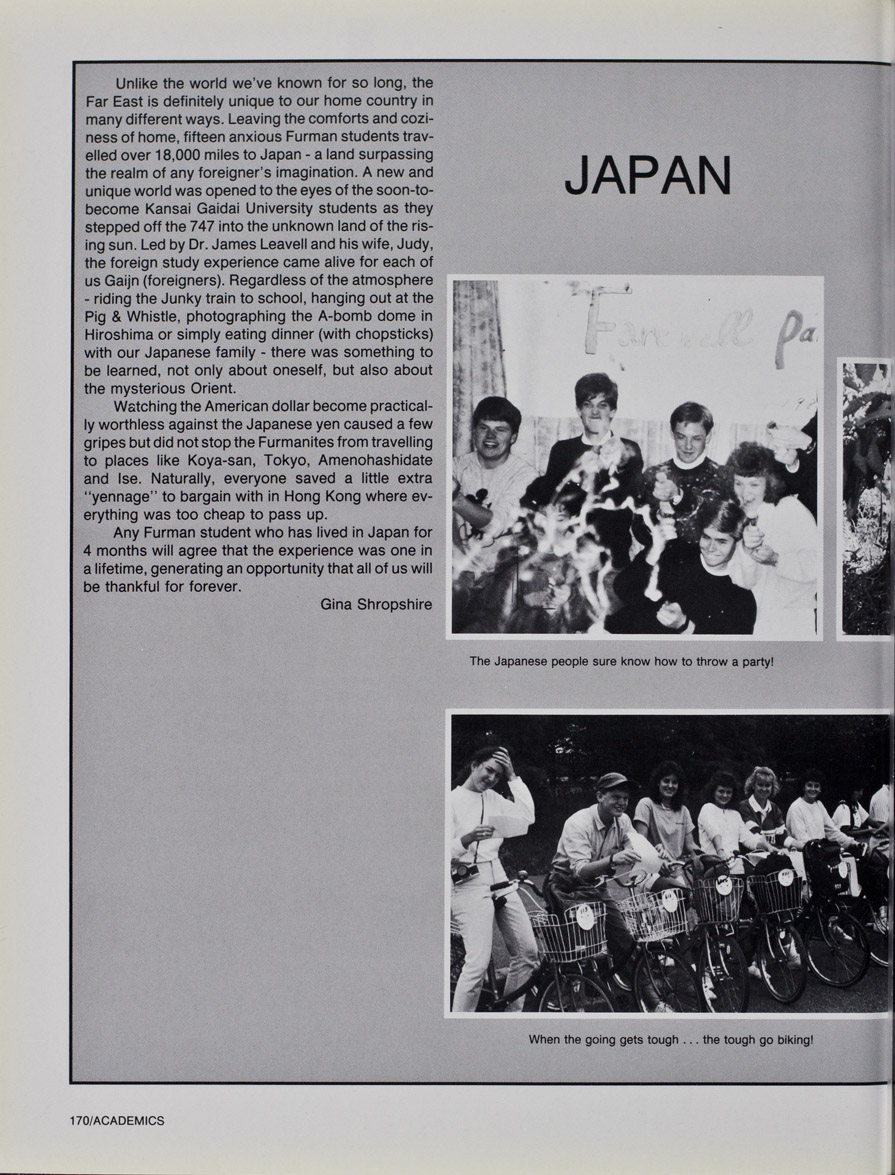 Unlike the world we've known for so long, the Far East is definitely unique to our home country in many different ways. Leaving the comforts and coziness of home, fifteen anxious Furman students travelled over 18,000 miles to Japan - a land surpassing the realm of any foreigner's imagination. A new and unique world was opened to the eyes of the soon-to-become Kansai Gaidai University students as they stepped off the 747 into the unknown land of the rising sun. Led by Dr. James Leavell and his wife, Judy, the foreign study experience came alive for each of us Gaijn (foreigners). Regardless of the atmosphere - riding the Junky train to school, hanging out at the Pig & Whistle, photographing the A-bomb dome in Hiroshima or simply eating dinner (with chopsticks) with our Japanese family - there was something to be learned, not only about oneself, but also about the mysterious Orient.

Watching the American dollar become practically worthless against the Japanese yen caused a few gripes but did not stop the Furmanites from travelling to places like Koya-san, Tokyo, Amenohashidate and Ise. Naturally, everyone saved a little extra "yennage" to bargain with in Hong Kong where everything was too cheap to pass up.

Any Furman student who has lived in Japan for 4 months will agree that the experience was one in a lifetime, generating an opportunity that all of us will be thankful for forever.

Gina Shropshire

JAPAN

Farewell Pa

The Japanese people sure know how to throw a party!

When the going gets tough . . . the tough go biking!

170/ACADEMICS